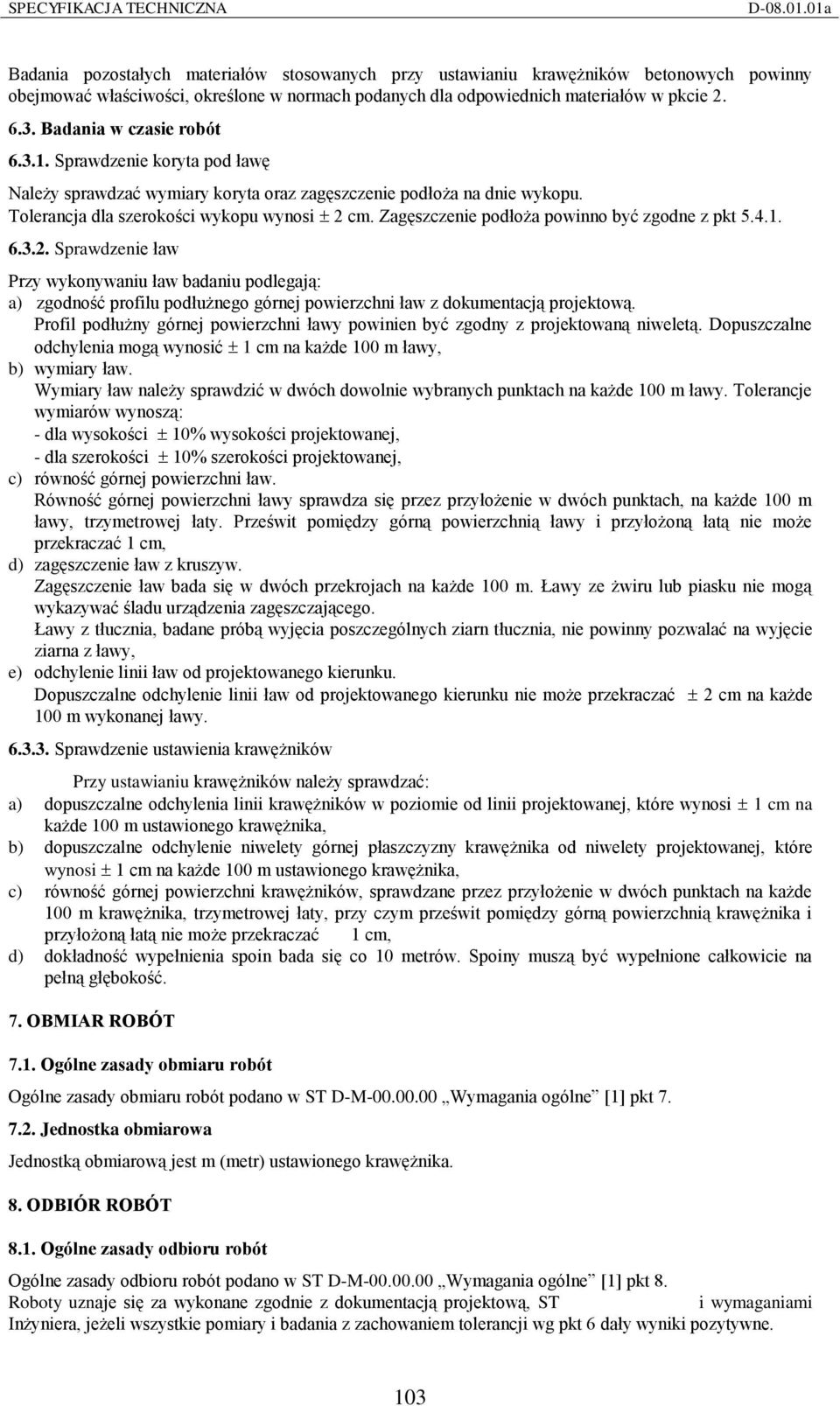 SPECYFIKACJA TECHNICZNA D-08.01.01a

Badania pozostałych materiałów stosowanych przy ustawianiu krawężników betonowych powinny obejmować właściwości, określone w normach podanych dla odpowiednich materiałów w pkcie 2.

6.3. Badania w czasie robót

6.3.1. Sprawdzenie koryta pod ławę

Należy sprawdzać wymiary koryta oraz zagęszczenie podłoża na dnie wykopu.
Tolerancja dla szerokości wykopu wynosi ± 2 cm. Zagęszczenie podłoża powinno być zgodne z pkt 5.4.1.

6.3.2. Sprawdzenie ław

Przy wykonywaniu ław badaniu podlegają:
a) zgodność profilu podłużnego górnej powierzchni ław z dokumentacją projektową.
Profil podłużny górnej powierzchni ławy powinien być zgodny z projektowaną niweletą. Dopuszczalne odchylenia mogą wynosić ± 1 cm na każde 100 m ławy,
b) wymiary ław.
Wymiary ław należy sprawdzić w dwóch dowolnie wybranych punktach na każde 100 m ławy. Tolerancje wymiarów wynoszą:
- dla wysokości ± 10% wysokości projektowanej,
- dla szerokości ± 10% szerokości projektowanej,
c) równość górnej powierzchni ław.
Równość górnej powierzchni ławy sprawdza się przez przyłożenie w dwóch punktach, na każde 100 m ławy, trzymetrowej łaty. Prześwit pomiędzy górną powierzchnią ławy i przyłożoną łatą nie może przekraczać 1 cm,
d) zagęszczenie ław z kruszyw.
Zagęszczenie ław bada się w dwóch przekrojach na każde 100 m. Ławy ze żwiru lub piasku nie mogą wykazywać śladu urządzenia zagęszczającego.
Ławy z tłucznia, badane próbą wyjęcia poszczególnych ziarn tłucznia, nie powinny pozwalać na wyjęcie ziarna z ławy,
e) odchylenie linii ław od projektowanego kierunku.
Dopuszczalne odchylenie linii ław od projektowanego kierunku nie może przekraczać ± 2 cm na każde 100 m wykonanej ławy.

6.3.3. Sprawdzenie ustawienia krawężników

Przy ustawianiu krawężników należy sprawdzać:
a) dopuszczalne odchylenia linii krawężników w poziomie od linii projektowanej, które wynosi ± 1 cm na każde 100 m ustawionego krawężnika,
b) dopuszczalne odchylenie niwelety górnej płaszczyzny krawężnika od niwelety projektowanej, które wynosi ± 1 cm na każde 100 m ustawionego krawężnika,
c) równość górnej powierzchni krawężników, sprawdzane przez przyłożenie w dwóch punktach na każde 100 m krawężnika, trzymetrowej łaty, przy czym prześwit pomiędzy górną powierzchnią krawężnika i przyłożoną łatą nie może przekraczać 1 cm,
d) dokładność wypełnienia spoin bada się co 10 metrów. Spoiny muszą być wypełnione całkowicie na pełną głębokość.

7. OBMIAR ROBÓT

7.1. Ogólne zasady obmiaru robót

Ogólne zasady obmiaru robót podano w ST D-M-00.00.00 „Wymagania ogólne” [1] pkt 7.

7.2. Jednostka obmiarowa

Jednostką obmiarową jest m (metr) ustawionego krawężnika.

8. ODBIÓR ROBÓT

8.1. Ogólne zasady odbioru robót

Ogólne zasady odbioru robót podano w ST D-M-00.00.00 „Wymagania ogólne” [1] pkt 8.
Roboty uznaje się za wykonane zgodnie z dokumentacją projektową, ST i wymaganiami Inżyniera, jeżeli wszystkie pomiary i badania z zachowaniem tolerancji wg pkt 6 dały wyniki pozytywne.

103